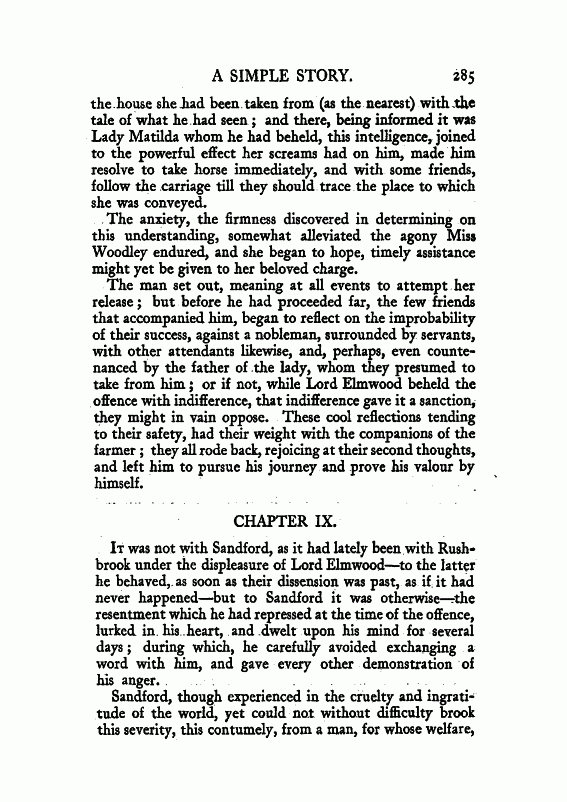 A SIMPLE STORY. 285

the house she had been taken from (as the nearest) with the tale of what he had seen; and there, being informed it was Lady Matilda whom he had beheld, this intelligence, joined to the powerful effect her screams had on him, made him resolve to take horse immediately, and with some friends, follow the carriage till they should trace the place to which she was conveyed.

The anxiety, the firmness discovered in determining on this understanding, somewhat alleviated the agony Miss Woodley endured, and she began to hope, timely assistance might yet be given to her beloved charge.

The man set out, meaning at all events to attempt her release; but before he had proceeded far, the few friends that accompanied him, began to reflect on the improbability of their success, against a nobleman, surrounded by servants, with other attendants likewise, and, perhaps, even countenanced by the father of the lady, whom they presumed to take from him; or if not, while Lord Elmwood beheld the offence with indifference, that indifference gave it a sanction, they might in vain oppose. These cool reflections tending to their safety, had their weight with the companions of the farmer; they all rode back, rejoicing at their second thoughts, and left him to pursue his journey and prove his valour by himself.

CHAPTER IX.

It was not with Sandford, as it had lately been with Rushbrook under the displeasure of Lord Elmwood—to the latter he behaved, as soon as their dissension was past, as if it had never happened—but to Sandford it was otherwise—the resentment which he had repressed at the time of the offence, lurked in his heart, and dwelt upon his mind for several days; during which, he carefully avoided exchanging a word with him, and gave every other demonstration of his anger.

Sandford, though experienced in the cruelty and ingratitude of the world, yet could not without difficulty brook this severity, this contumely, from a man, for whose welfare,